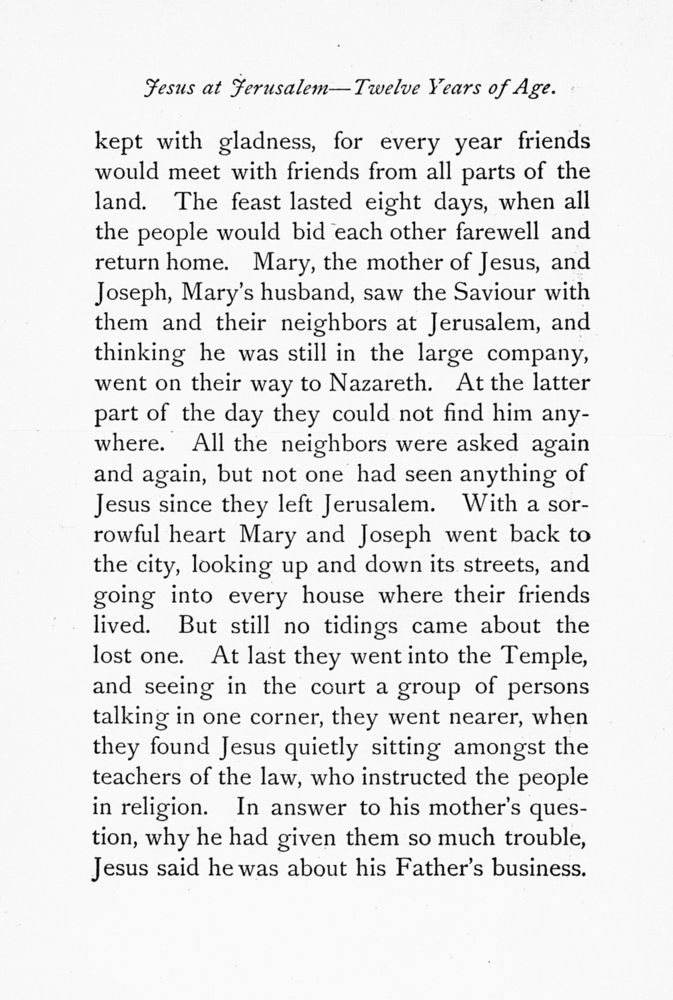 Jesus at Jerusalem—Twelve Years of Age.

kept with gladness, for every year friends would meet with friends from all parts of the land. The feast lasted eight days, when all the people would bid each other farewell and return home. Mary, the mother of Jesus, and Joseph, Mary's husband, saw the Saviour with them and their neighbors at Jerusalem, and thinking he was still in the large company, went on their way to Nazareth. At the latter part of the day they could not find him anywhere. All the neighbors were asked again and again, but not one had seen anything of Jesus since they left Jerusalem. With a sorrowful heart Mary and Joseph went back to the city, looking up and down its streets, and going into every house where their friends lived. But still no tidings came about the lost one. At last they went into the Temple, and seeing in the court a group of persons talking in one corner, they went nearer, when they found Jesus quietly sitting amongst the teachers of the law, who instructed the people in religion. In answer to his mother's question, why he had given them so much trouble, Jesus said he was about his Father's business.